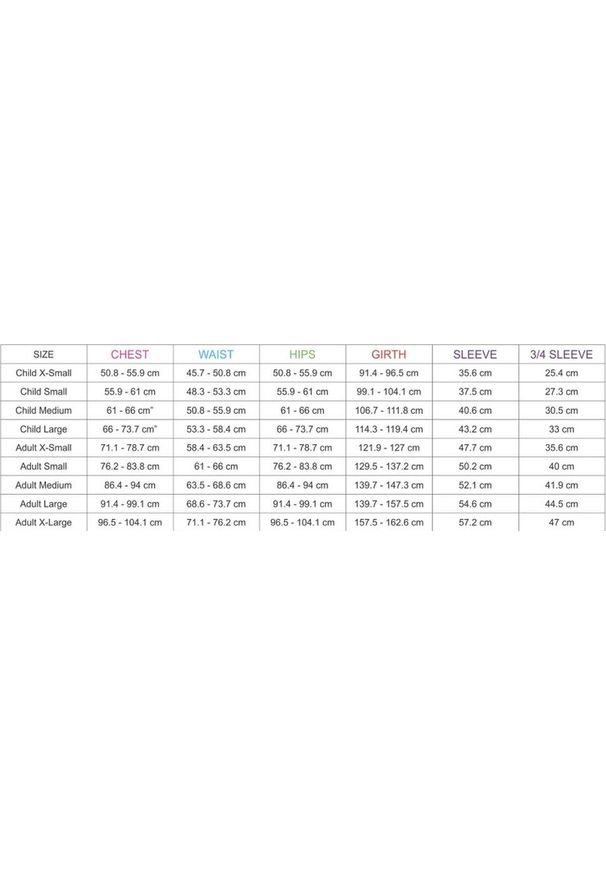 | SIZE | CHEST | WAIST | HIPS | GIRTH | SLEEVE | 3/4 SLEEVE |
|---|---|---|---|---|---|---|
| Child X-Small | 50.8 - 55.9 cm | 45.7 - 50.8 cm | 50.8 - 55.9 cm | 91.4 - 96.5 cm | 35.6 cm | 25.4 cm |
| Child Small | 55.9 - 61 cm | 48.3 - 53.3 cm | 55.9 - 61 cm | 99.1 - 104.1 cm | 37.5 cm | 27.3 cm |
| Child Medium | 61 - 66 cm" | 50.8 - 55.9 cm | 61 - 66 cm | 106.7 - 111.8 cm | 40.6 cm | 30.5 cm |
| Child Large | 66 - 73.7 cm" | 53.3 - 58.4 cm | 66 - 73.7 cm | 114.3 - 119.4 cm | 43.2 cm | 33 cm |
| Adult X-Small | 71.1 - 78.7 cm | 58.4 - 63.5 cm | 71.1 - 78.7 cm | 121.9 - 127 cm | 47.7 cm | 35.6 cm |
| Adult Small | 76.2 - 83.8 cm | 61 - 66 cm | 76.2 - 83.8 cm | 129.5 - 137.2 cm | 50.2 cm | 40 cm |
| Adult Medium | 86.4 - 94 cm | 63.5 - 68.6 cm | 86.4 - 94 cm | 139.7 - 147.3 cm | 52.1 cm | 41.9 cm |
| Adult Large | 91.4 - 99.1 cm | 68.6 - 73.7 cm | 91.4 - 99.1 cm | 139.7 - 157.5 cm | 54.6 cm | 44.5 cm |
| Adult X-Large | 96.5 - 104.1 cm | 71.1 - 76.2 cm | 96.5 - 104.1 cm | 157.5 - 162.6 cm | 57.2 cm | 47 cm |